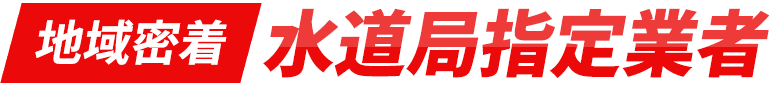 地域密着 水道局指定業者